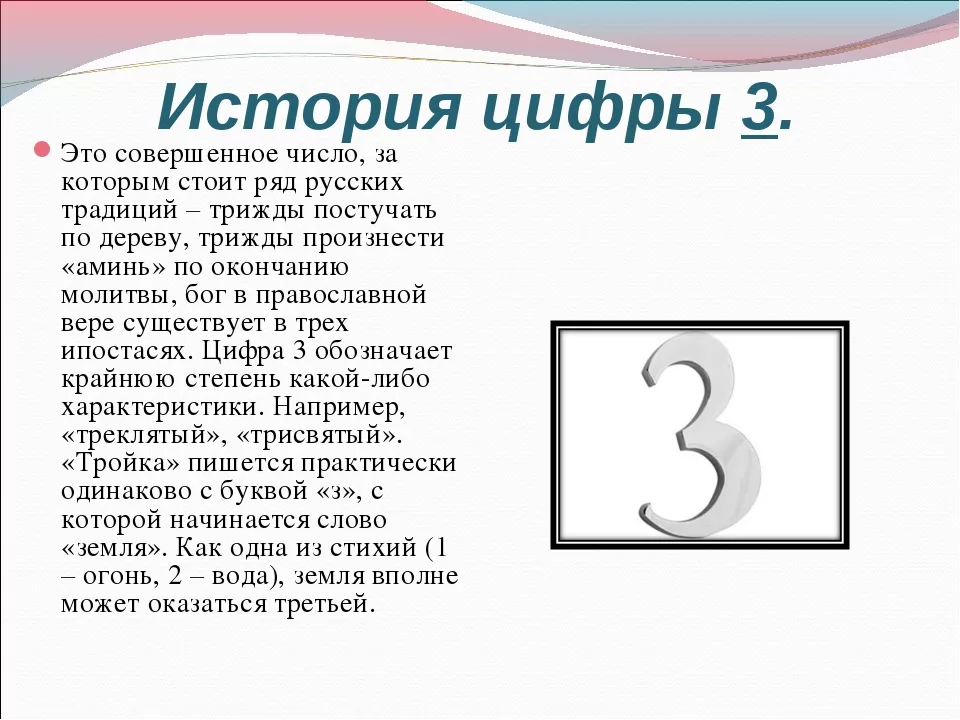 История цифры 3.

Это совершенное число, за которым стоит ряд русских традиций – трижды постучать по дереву, трижды произнести «аминь» по окончанию молитвы, бог в православной вере существует в трех ипостасях. Цифра 3 обозначает крайнюю степень какой-либо характеристики. Например, «треклятый», «трисвятый». «Тройка» пишется практически одинаково с буквой «з», с которой начинается слово «земля». Как одна из стихий (1 – огонь, 2 – вода), земля вполне может оказаться третьей.

3